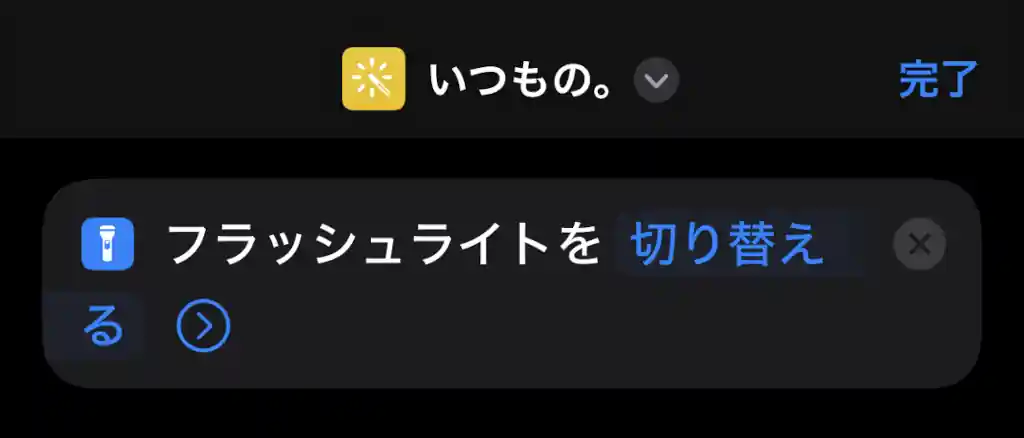 いつもの。 完了

フラッシュライトを 切り替える